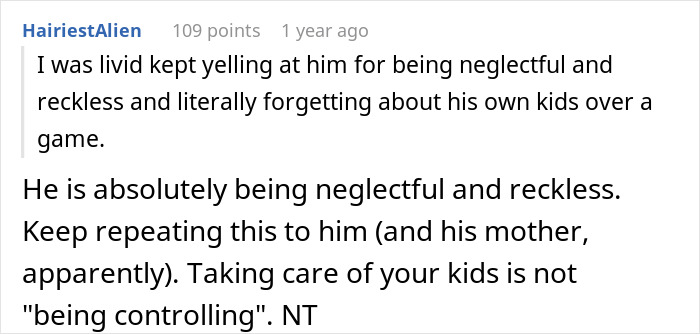 HairiestAlien 109 points 1 year ago

I was livid kept yelling at him for being neglectful and reckless and literally forgetting about his own kids over a game.

He is absolutely being neglectful and reckless. Keep repeating this to him (and his mother, apparently). Taking care of your kids is not "being controlling". NT